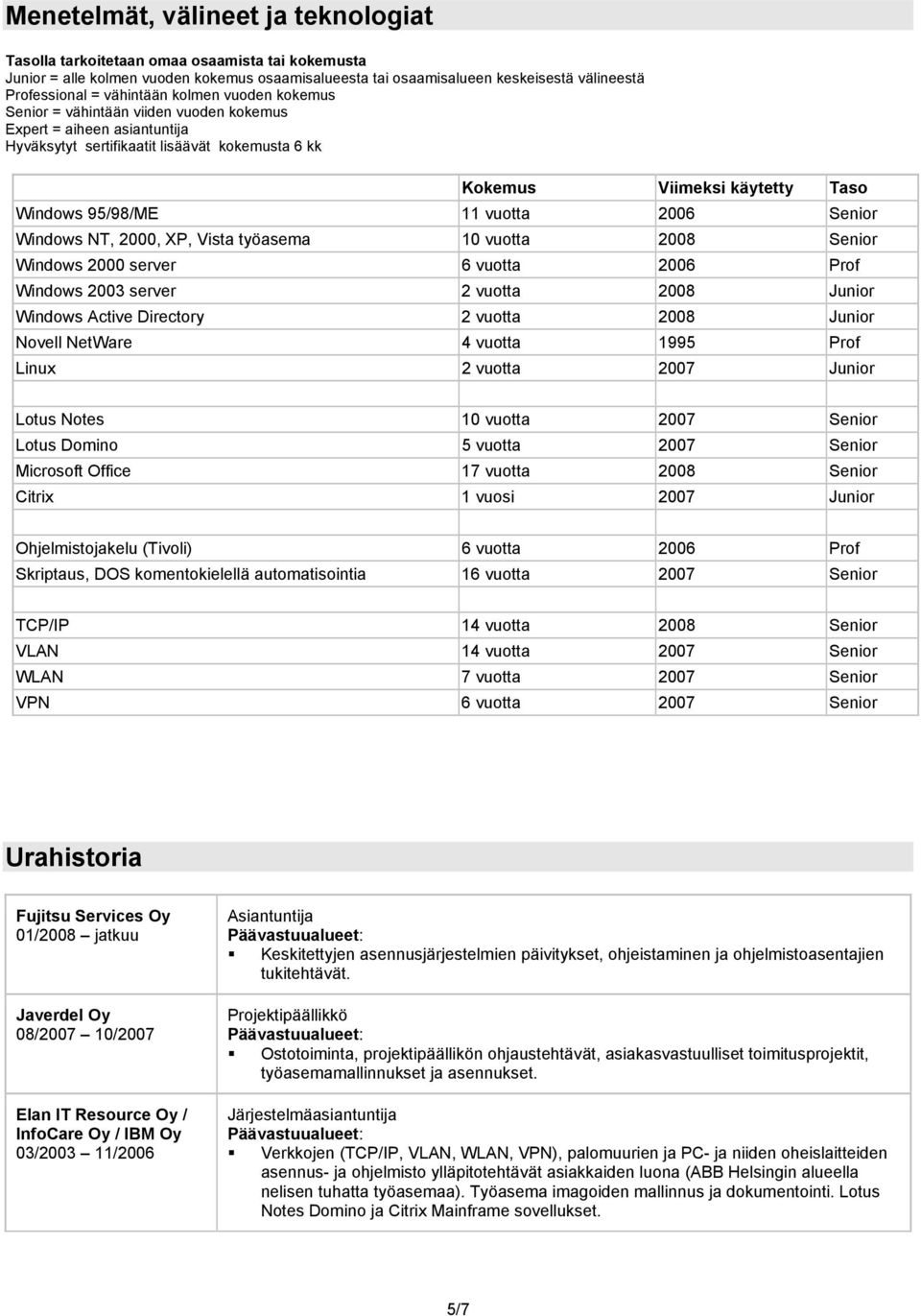 Menetelmät, välineet ja teknologiat

Tasolla tarkoitetaan omaa osaamista tai kokemusta
Junior = alle kolmen vuoden kokemus osaamisalueesta tai osaamisalueen keskeisestä välineestä
Professional = vähintään kolmen vuoden kokemus
Senior = vähintään viiden vuoden kokemus
Expert = aiheen asiantuntija
Hyväksytyt sertifikaatit lisäävät kokemusta 6 kk

| | Kokemus | Viimeksi käytetty | Taso |
|---|---|---|---|
| Windows 95/98/ME | 11 vuotta | 2006 | Senior |
| Windows NT, 2000, XP, Vista työasema | 10 vuotta | 2008 | Senior |
| Windows 2000 server | 6 vuotta | 2006 | Prof |
| Windows 2003 server | 2 vuotta | 2008 | Junior |
| Windows Active Directory | 2 vuotta | 2008 | Junior |
| Novell NetWare | 4 vuotta | 1995 | Prof |
| Linux | 2 vuotta | 2007 | Junior |
| | | | |
| Lotus Notes | 10 vuotta | 2007 | Senior |
| Lotus Domino | 5 vuotta | 2007 | Senior |
| Microsoft Office | 17 vuotta | 2008 | Senior |
| Citrix | 1 vuosi | 2007 | Junior |
| | | | |
| Ohjelmistojakelu (Tivoli) | 6 vuotta | 2006 | Prof |
| Skriptaus, DOS komentokielellä automatisointia | 16 vuotta | 2007 | Senior |
| | | | |
| TCP/IP | 14 vuotta | 2008 | Senior |
| VLAN | 14 vuotta | 2007 | Senior |
| WLAN | 7 vuotta | 2007 | Senior |
| VPN | 6 vuotta | 2007 | Senior |

Urahistoria

| | |
|---|---|
| Fujitsu Services Oy 01/2008 – jatkuu | Asiantuntija Päävastuualueet: ▪ Keskitettyjen asennusjärjestelmien päivitykset, ohjeistaminen ja ohjelmistoasentajien tukitehtävät. |
| Javerdel Oy 08/2007 – 10/2007 | Projektipäällikkö Päävastuualueet: ▪ Ostotoiminta, projektipäällikön ohjaustehtävät, asiakasvastuulliset toimitusprojektit, työasemamallinnukset ja asennukset. |
| Elan IT Resource Oy / InfoCare Oy / IBM Oy 03/2003 – 11/2006 | Järjestelmäasiantuntija Päävastuualueet: ▪ Verkkojen (TCP/IP, VLAN, WLAN, VPN), palomuurien ja PC- ja niiden oheislaitteiden asennus- ja ohjelmisto ylläpitotehtävät asiakkaiden luona (ABB Helsingin alueella nelisen tuhatta työasemaa). Työasema imagoiden mallinnus ja dokumentointi. Lotus Notes Domino ja Citrix Mainframe sovellukset. |

5/7